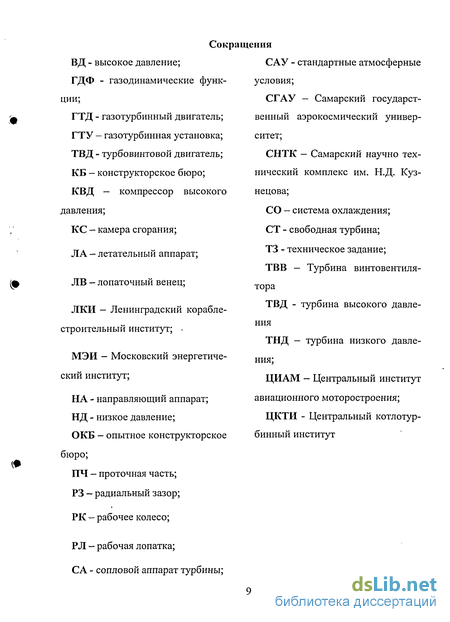 Сокращения

ВД - высокое давление;

ГДФ - газодинамические функции;

ГТД - газотурбинный двигатель;

ГТУ – газотурбинная установка;

ТВД - турбовинтовой двигатель;

КБ – конструкторское бюро;

КВД – компрессор высокого давления;

КС – камера сгорания;

ЛА – летательный аппарат;

ЛВ – лопаточный венец;

ЛКИ – Ленинградский кораблестроительный институт;

МЭИ – Московский энергетический институт;

НА - направляющий аппарат;

НД - низкое давление;

ОКБ – опытное конструкторское бюро;

ПЧ – проточная часть;

РЗ – радиальный зазор;

РК – рабочее колесо;

РЛ – рабочая лопатка;

СА - сопловой аппарат турбины;

САУ - стандартные атмосферные условия;

СГАУ – Самарский государственный аэрокосмический университет;

СНТК – Самарский научно технический комплекс им. Н.Д. Кузнецова;

СО – система охлаждения;

СТ - свободная турбина;

ТЗ - техническое задание;

ТВВ – Турбина винтовентилятора

ТВД - турбина высокого давления

ТНД – турбина низкого давления;

ЦИАМ – Центральный институт авиационного моторостроения;

ЦКТИ - Центральный котлотурбинный институт

9

dsLib.net
библиотека диссертаций